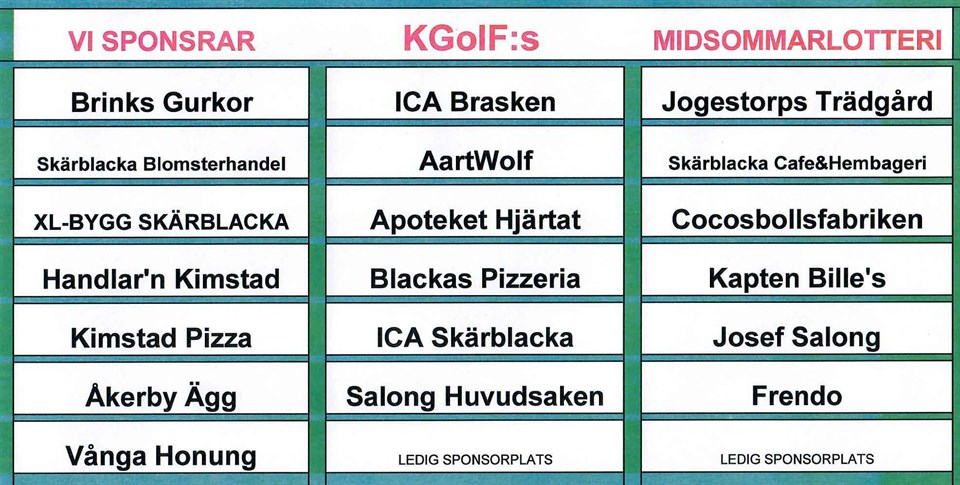 VI SPONSRAR KGoIF:s MIDSOMMARLOTTERI

Brinks Gurkor

Skärblacka Blomsterhandel

XL-BYGG SKÄRBLACKA

Handlar'n Kimstad

Kimstad Pizza

Åkerby Ägg

Vånga Honung

ICA Brasken

AartWolf

Apoteket Hjärtat

Blackas Pizzeria

ICA Skärblacka

Salong Huvudsaken

LEDIG SPONSORPLATS

Jogestorps Trädgård

Skärblacka Cafe&Hembageri

Cocosbollsfabriken

Kapten Bille's

Josef Salong

Frendo

LEDIG SPONSORPLATS